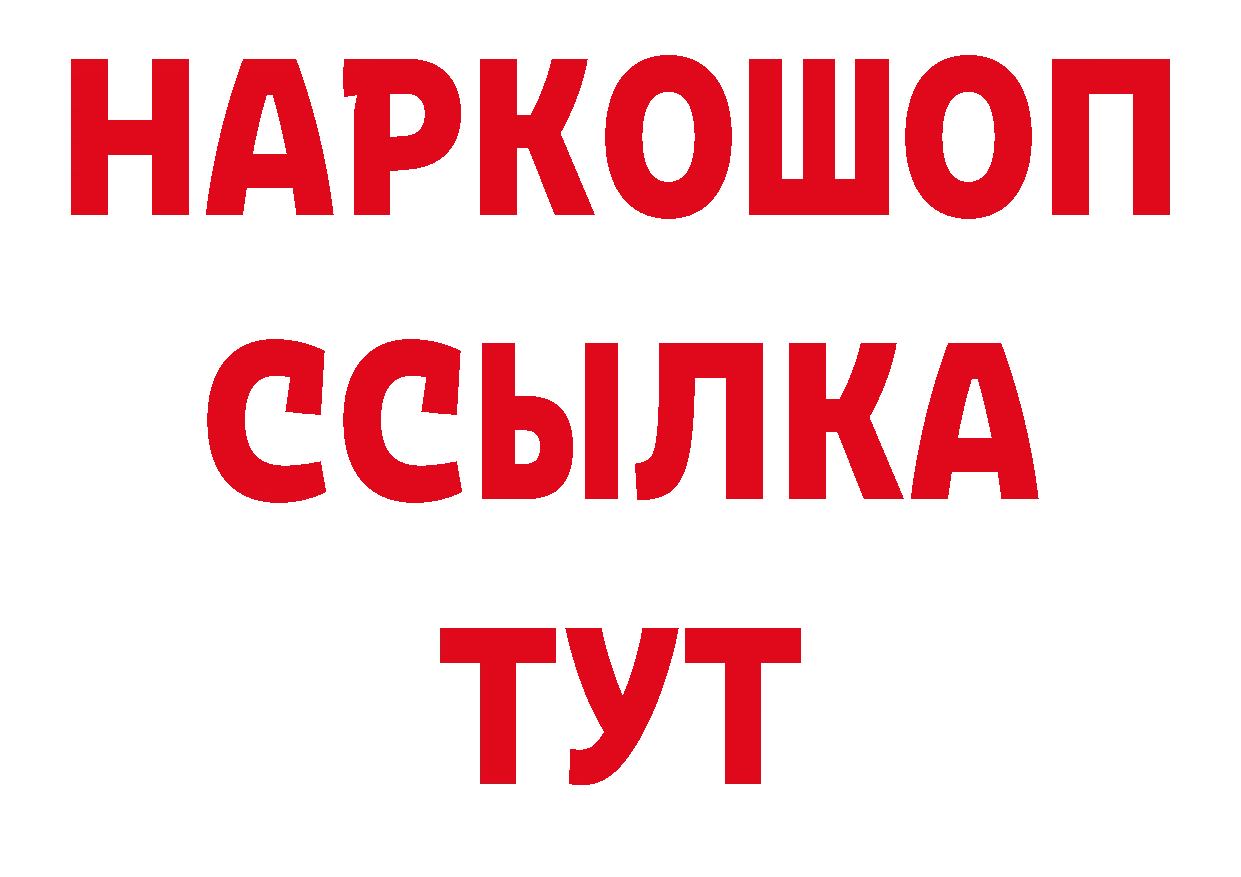 НАРКОШОП
ССЫЛКА
ТУТ